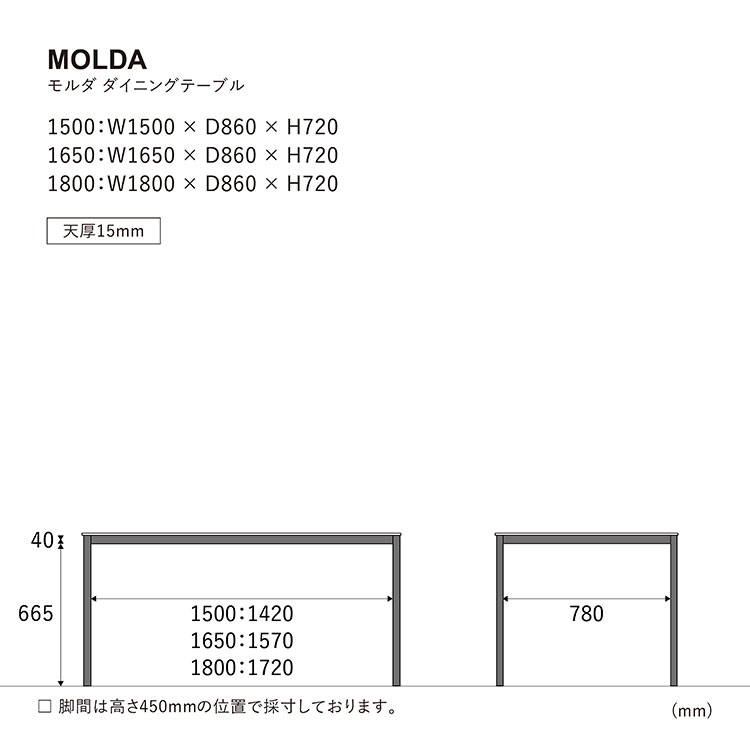 MOLDA
モルダ ダイニングテーブル

1500：W1500 × D860 × H720
1650：W1650 × D860 × H720
1800：W1800 × D860 × H720

天厚15mm

40

665

1500：1420
1650：1570
1800：1720

780

□ 脚間は高さ450mmの位置で採寸しております。

(mm)